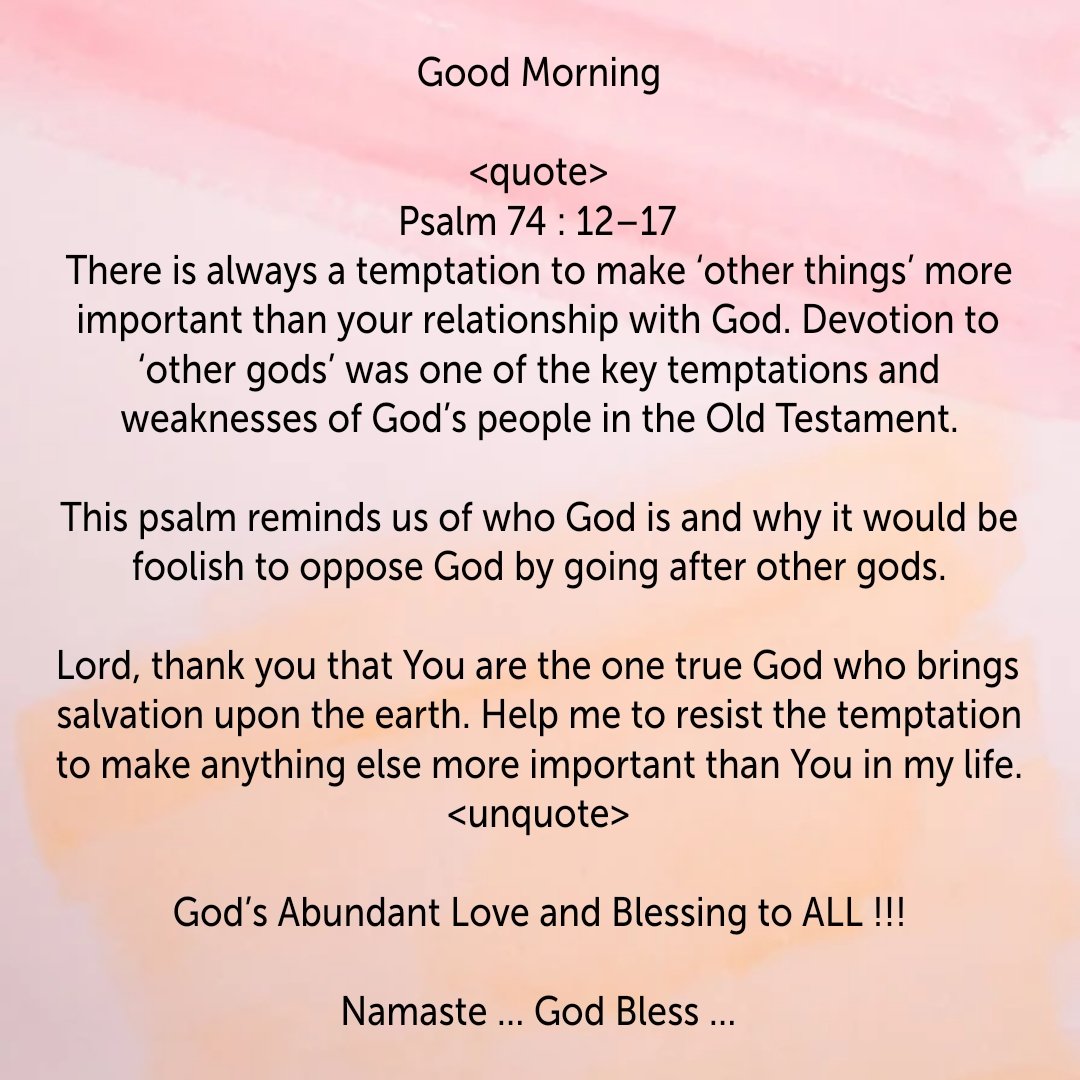 Good Morning

<quote>
Psalm 74 : 12–17
There is always a temptation to make 'other things' more important than your relationship with God. Devotion to 'other gods' was one of the key temptations and weaknesses of God's people in the Old Testament.

This psalm reminds us of who God is and why it would be foolish to oppose God by going after other gods.

Lord, thank you that You are the one true God who brings salvation upon the earth. Help me to resist the temptation to make anything else more important than You in my life.
<unquote>

God's Abundant Love and Blessing to ALL !!!

Namaste ... God Bless ...